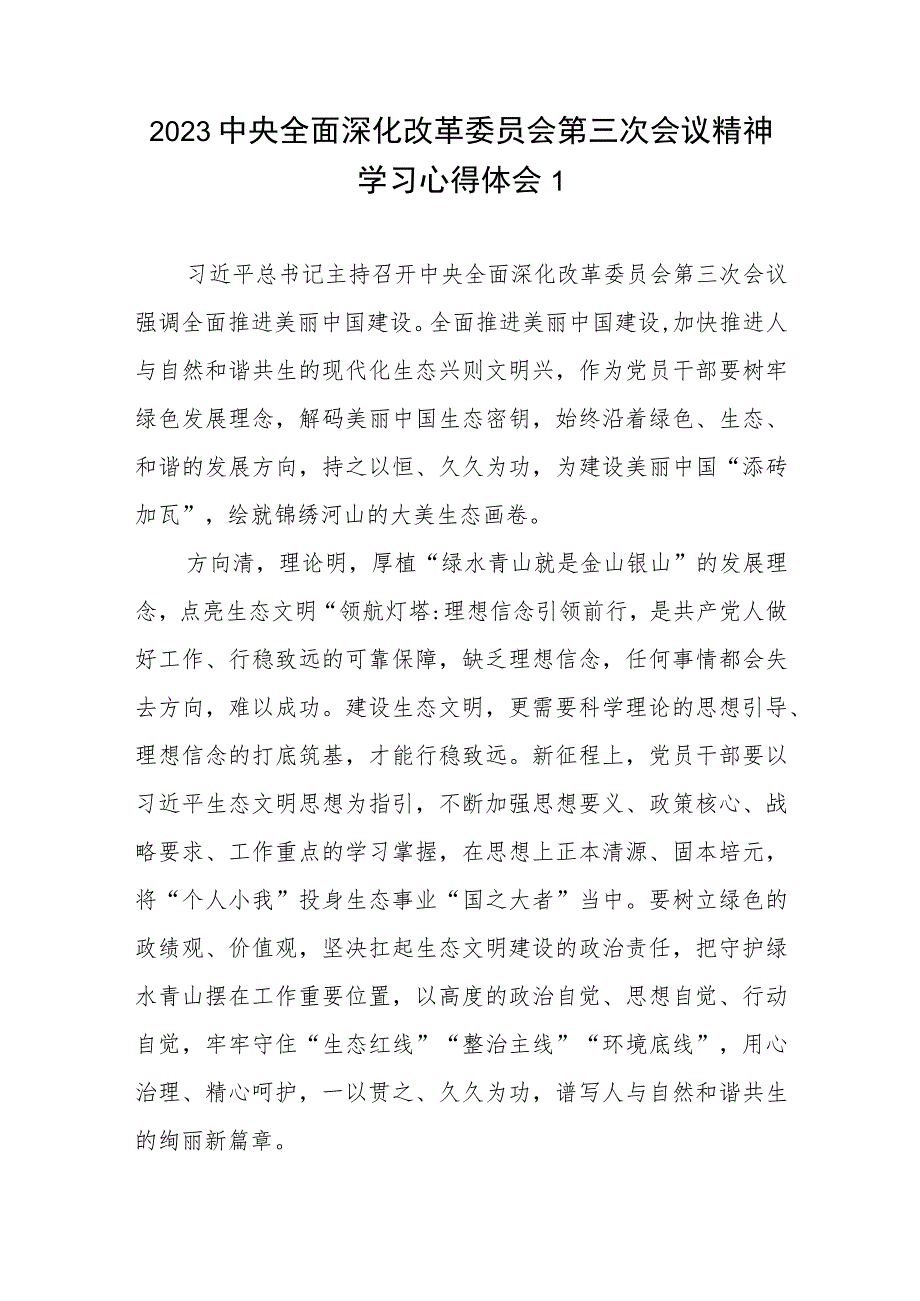 2023中央全面深化改革委员会第三次会议精神学习心得体会1

习近平总书记主持召开中央全面深化改革委员会第三次会议强调全面推进美丽中国建设。全面推进美丽中国建设,加快推进人与自然和谐共生的现代化生态兴则文明兴，作为党员干部要树牢绿色发展理念，解码美丽中国生态密钥，始终沿着绿色、生态、和谐的发展方向，持之以恒、久久为功，为建设美丽中国“添砖加瓦”，绘就锦绣河山的大美生态画卷。

方向清，理论明，厚植“绿水青山就是金山银山”的发展理念，点亮生态文明“领航灯塔:理想信念引领前行，是共产党人做好工作、行稳致远的可靠保障，缺乏理想信念，任何事情都会失去方向，难以成功。建设生态文明，更需要科学理论的思想引导、理想信念的打底筑基，才能行稳致远。新征程上，党员干部要以习近平生态文明思想为指引，不断加强思想要义、政策核心、战略要求、工作重点的学习掌握，在思想上正本清源、固本培元，将“个人小我”投身生态事业“国之大者”当中。要树立绿色的政绩观、价值观，坚决扛起生态文明建设的政治责任，把守护绿水青山摆在工作重要位置，以高度的政治自觉、思想自觉、行动自觉，牢牢守住“生态红线”“整治主线”“环境底线”，用心治理、精心呵护，一以贯之、久久为功，谱写人与自然和谐共生的绚丽新篇章。